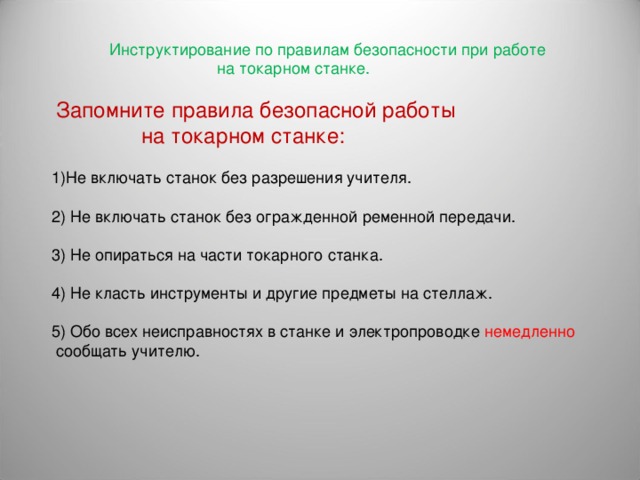 Инструктирование по правилам безопасности при работе на токарном станке.

Запомните правила безопасной работы на токарном станке:

1)Не включать станок без разрешения учителя.

2) Не включать станок без огражденной ременной передачи.

3) Не опираться на части токарного станка.

4) Не класть инструменты и другие предметы на стеллаж.

5) Обо всех неисправностях в станке и электропроводке немедленно сообщать учителю.